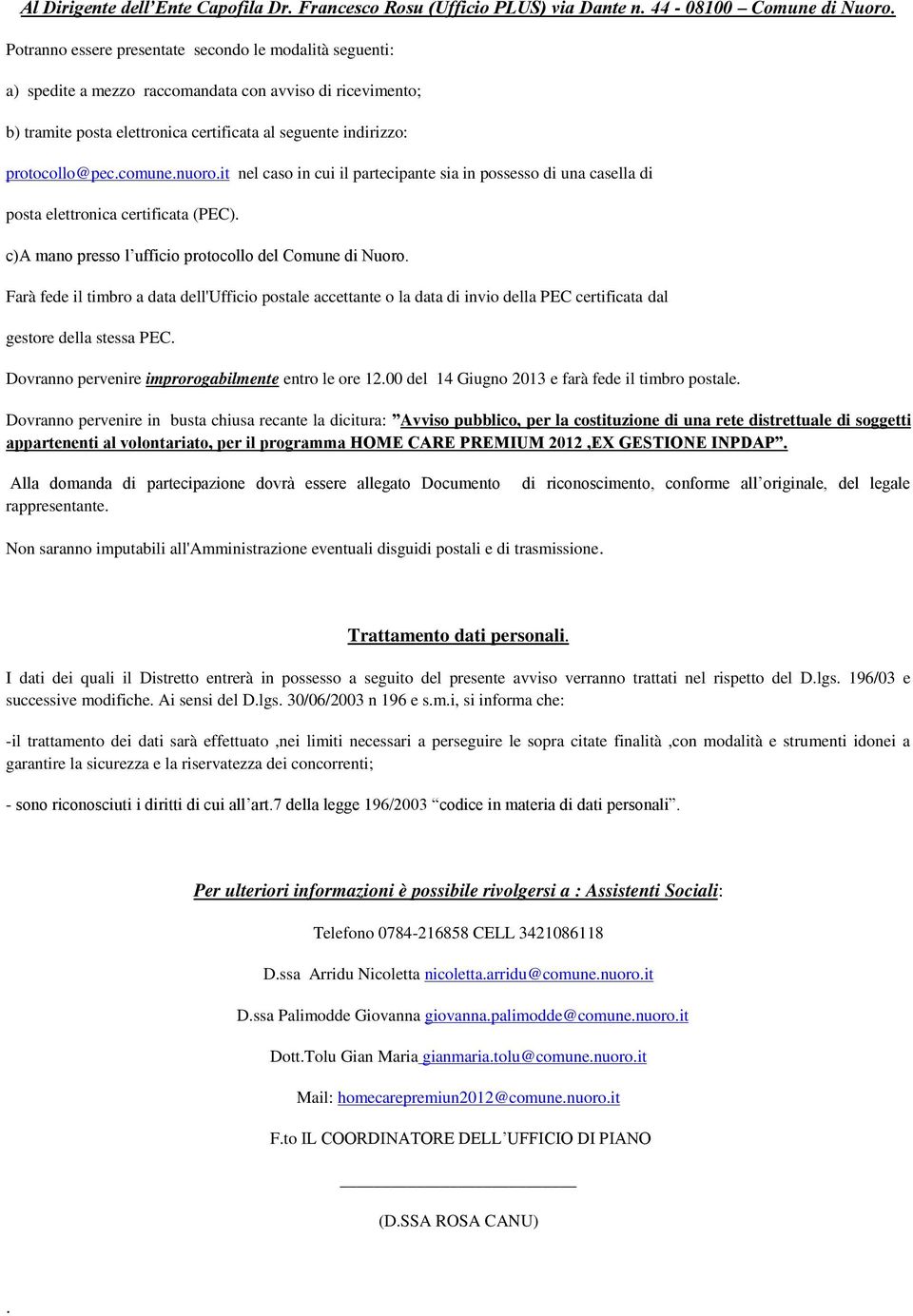 Al Dirigente dell'Ente Capofila Dr. Francesco Rosu (Ufficio PLUS) via Dante n. 44 - 08100 – Comune di Nuoro.

Potranno essere presentate secondo le modalità seguenti:

a) spedite a mezzo raccomandata con avviso di ricevimento;

b) tramite posta elettronica certificata al seguente indirizzo:

protocollo@pec.comune.nuoro.it nel caso in cui il partecipante sia in possesso di una casella di posta elettronica certificata (PEC).

c)A mano presso l'ufficio protocollo del Comune di Nuoro.

Farà fede il timbro a data dell'Ufficio postale accettante o la data di invio della PEC certificata dal gestore della stessa PEC.

Dovranno pervenire improrogabilmente entro le ore 12.00 del 14 Giugno 2013 e farà fede il timbro postale.

Dovranno pervenire in busta chiusa recante la dicitura: "Avviso pubblico, per la costituzione di una rete distrettuale di soggetti appartenenti al volontariato, per il programma HOME CARE PREMIUM 2012 ,EX GESTIONE INPDAP".

Alla domanda di partecipazione dovrà essere allegato Documento di riconoscimento, conforme all'originale, del legale rappresentante.

Non saranno imputabili all'Amministrazione eventuali disguidi postali e di trasmissione.

Trattamento dati personali.

I dati dei quali il Distretto entrerà in possesso a seguito del presente avviso verranno trattati nel rispetto del D.lgs. 196/03 e successive modifiche. Ai sensi del D.lgs. 30/06/2003 n 196 e s.m.i, si informa che:

-il trattamento dei dati sarà effettuato ,nei limiti necessari a perseguire le sopra citate finalità ,con modalità e strumenti idonei a garantire la sicurezza e la riservatezza dei concorrenti;

- sono riconosciuti i diritti di cui all'art.7 della legge 196/2003 "codice in materia di dati personali".

Per ulteriori informazioni è possibile rivolgersi a : Assistenti Sociali:

Telefono 0784-216858 CELL 3421086118

D.ssa Arridu Nicoletta nicoletta.arridu@comune.nuoro.it

D.ssa Palimodde Giovanna giovanna.palimodde@comune.nuoro.it

Dott.Tolu Gian Maria gianmaria.tolu@comune.nuoro.it

Mail: homecarepremiun2012@comune.nuoro.it

F.to IL COORDINATORE DELL'UFFICIO DI PIANO

(D.SSA ROSA CANU)

.